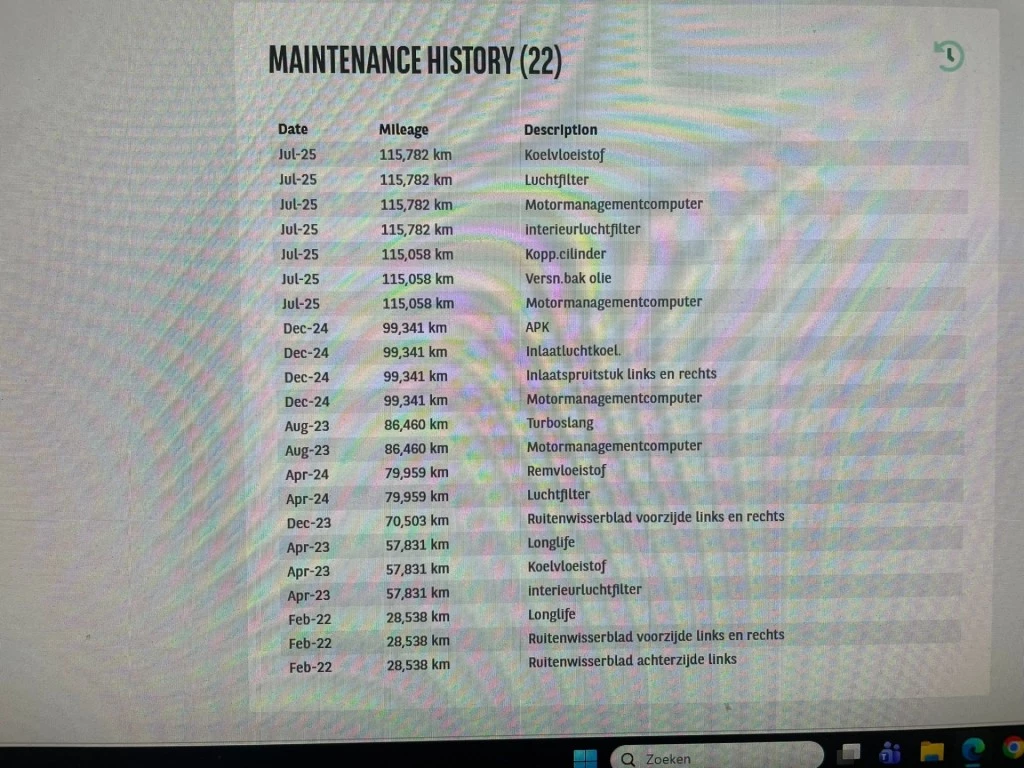 MAINTENANCE HISTORY (22)

| Date | Mileage | Description |
|---|---|---|
| Jul-25 | 115,782 km | Koelvloeistof |
| Jul-25 | 115,782 km | Luchtfilter |
| Jul-25 | 115,782 km | Motormanagementcomputer |
| Jul-25 | 115,782 km | interieurluchtfilter |
| Jul-25 | 115,058 km | Kopp.cilinder |
| Jul-25 | 115,058 km | Versn.bak olie |
| Jul-25 | 115,058 km | Motormanagementcomputer |
| Dec-24 | 99,341 km | APK |
| Dec-24 | 99,341 km | Inlaatluchtkoel. |
| Dec-24 | 99,341 km | Inlaatspruitstuk links en rechts |
| Dec-24 | 99,341 km | Motormanagementcomputer |
| Aug-23 | 86,460 km | Turboslang |
| Aug-23 | 86,460 km | Motormanagementcomputer |
| Apr-24 | 79,959 km | Remvloeistof |
| Apr-24 | 79,959 km | Luchtfilter |
| Dec-23 | 70,503 km | Ruitenwisserblad voorzijde links en rechts |
| Apr-23 | 57,831 km | Longlife |
| Apr-23 | 57,831 km | Koelvloeistof |
| Apr-23 | 57,831 km | interieurluchtfilter |
| Feb-22 | 28,538 km | Longlife |
| Feb-22 | 28,538 km | Ruitenwisserblad voorzijde links en rechts |
| Feb-22 | 28,538 km | Ruitenwisserblad achterzijde links |

Zoeken